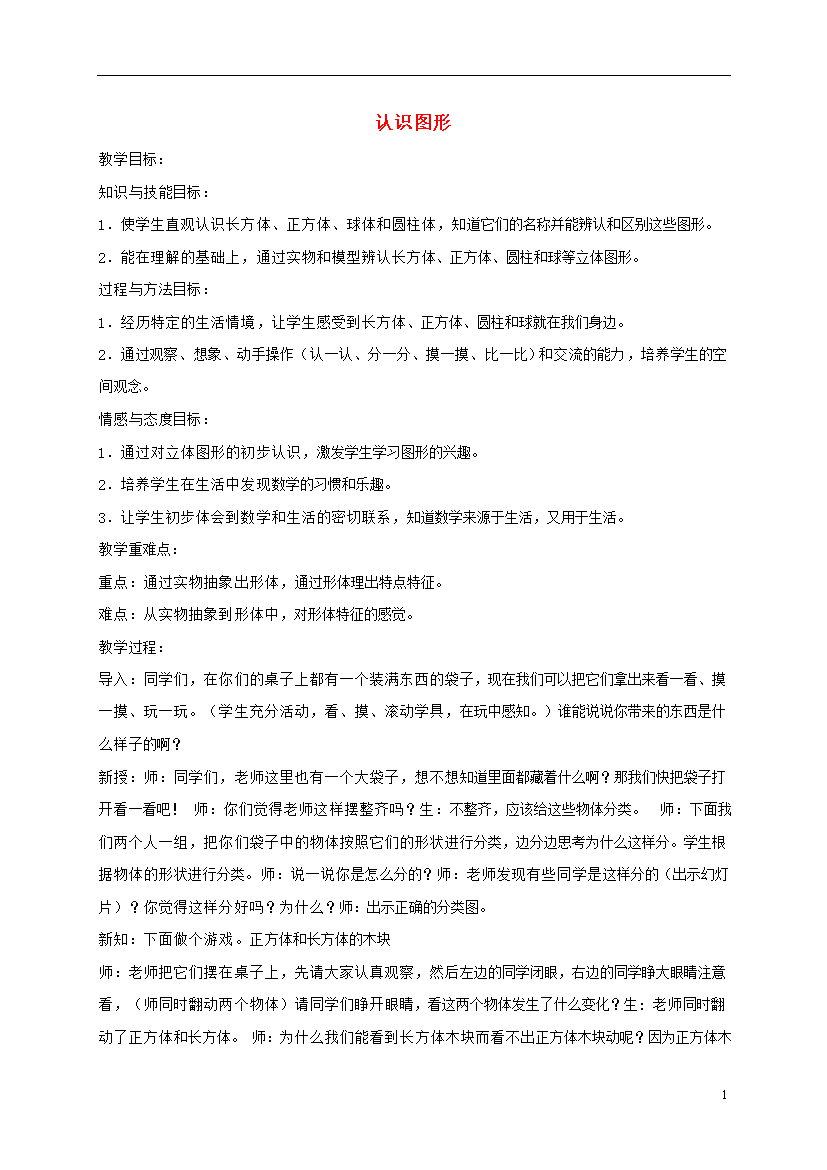 认识图形

教学目标：

知识与技能目标：

1．使学生直观认识长方体、正方体、球体和圆柱体，知道它们的名称并能辨认和区别这些图形。

2．能在理解的基础上，通过实物和模型辨认长方体、正方体、圆柱和球等立体图形。

过程与方法目标：

1．经历特定的生活情境，让学生感受到长方体、正方体、圆柱和球就在我们身边。

2．通过观察、想象、动手操作（认一认、分一分、摸一摸、比一比）和交流的能力，培养学生的空间观念。

情感与态度目标：

1．通过对立体图形的初步认识，激发学生学习图形的兴趣。

2．培养学生在生活中发现数学的习惯和乐趣。

3．让学生初步体会到数学和生活的密切联系，知道数学来源于生活，又用于生活。

教学重难点：

重点：通过实物抽象出形体，通过形体理出特点特征。

难点：从实物抽象到形体中，对形体特征的感觉。

教学过程：

导入：同学们，在你们的桌子上都有一个装满东西的袋子，现在我们可以把它们拿出来看一看、摸一摸、玩一玩。（学生充分活动，看、摸、滚动学具，在玩中感知。）谁能说说你带来的东西是什么样子的啊？

新授：师：同学们，老师这里也有一个大袋子，想不想知道里面都藏着什么啊？那我们快把袋子打开看一看吧！　师：你们觉得老师这样摆整齐吗？生：不整齐，应该给这些物体分类。　师：下面我们两个人一组，把你们袋子中的物体按照它们的形状进行分类，边分边思考为什么这样分。学生根据物体的形状进行分类。师：说一说你是怎么分的？师：老师发现有些同学是这样分的（出示幻灯片）？你觉得这样分好吗？为什么？师：出示正确的分类图。

新知：下面做个游戏。正方体和长方体的木块

师：老师把它们摆在桌子上，先请大家认真观察，然后左边的同学闭眼，右边的同学睁大眼睛注意看，（师同时翻动两个物体）请同学们睁开眼睛，看这两个物体发生了什么变化？生：老师同时翻动了正方体和长方体。　师：为什么我们能看到长方体木块而看不出正方体木块动呢？因为正方体木

1